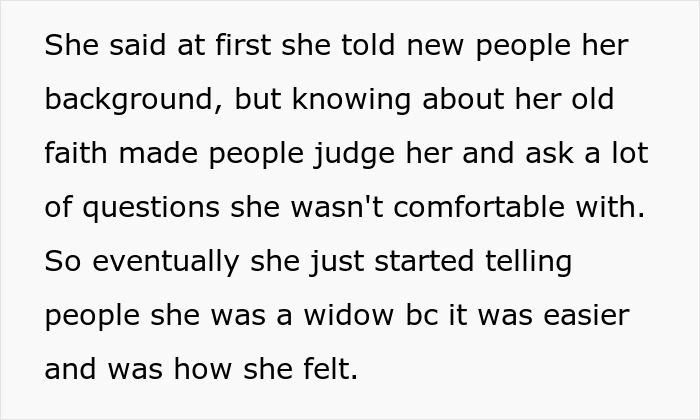 She said at first she told new people her background, but knowing about her old faith made people judge her and ask a lot of questions she wasn't comfortable with. So eventually she just started telling people she was a widow bc it was easier and was how she felt.